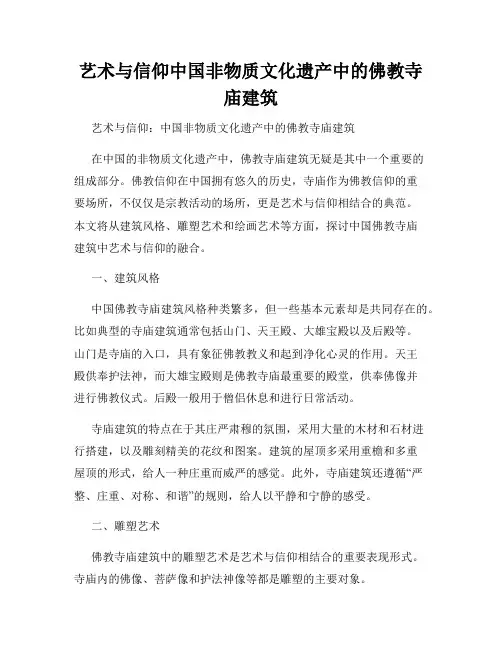 艺术与信仰中国非物质文化遗产中的佛教寺庙建筑

艺术与信仰：中国非物质文化遗产中的佛教寺庙建筑

在中国的非物质文化遗产中，佛教寺庙建筑无疑是其中一个重要的组成部分。佛教信仰在中国拥有悠久的历史，寺庙作为佛教信仰的重要场所，不仅仅是宗教活动的场所，更是艺术与信仰相结合的典范。本文将从建筑风格、雕塑艺术和绘画艺术等方面，探讨中国佛教寺庙建筑中艺术与信仰的融合。

一、建筑风格

中国佛教寺庙建筑风格种类繁多，但一些基本元素却是共同存在的。比如典型的寺庙建筑通常包括山门、天王殿、大雄宝殿以及后殿等。山门是寺庙的入口，具有象征佛教教义和起到净化心灵的作用。天王殿供奉护法神，而大雄宝殿则是佛教寺庙最重要的殿堂，供奉佛像并进行佛教仪式。后殿一般用于僧侣休息和进行日常活动。

寺庙建筑的特点在于其庄严肃穆的氛围，采用大量的木材和石材进行搭建，以及雕刻精美的花纹和图案。建筑的屋顶多采用重檐和多重屋顶的形式，给人一种庄重而威严的感觉。此外，寺庙建筑还遵循“严整、庄重、对称、和谐”的规则，给人以平静和宁静的感受。

二、雕塑艺术

佛教寺庙建筑中的雕塑艺术是艺术与信仰相结合的重要表现形式。寺庙内的佛像、菩萨像和护法神像等都是雕塑的主要对象。